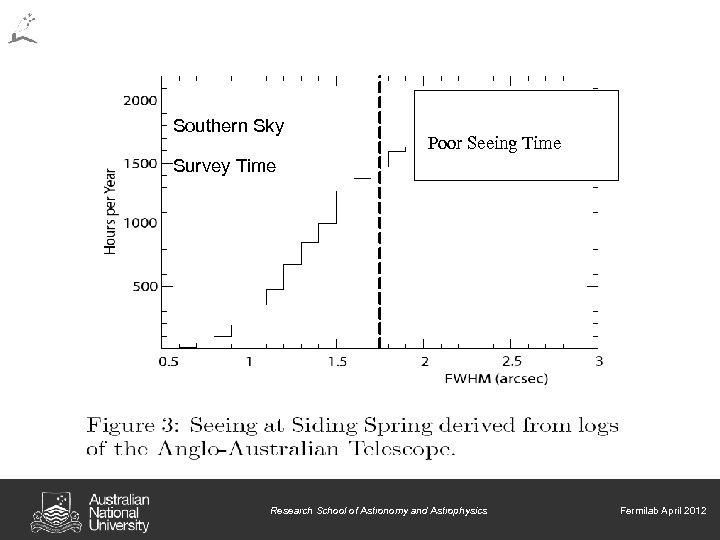 2000

1500

1000

500

Hours per Year

Southern Sky

Survey Time

Poor Seeing Time

0.5 1 1.5 2 2.5 3

FWHM (arcsec)

Figure 3: Seeing at Siding Spring derived from logs of the Anglo-Australian Telescope.

Australian National University

Research School of Astronomy and Astrophysics

Fermilab April 2012